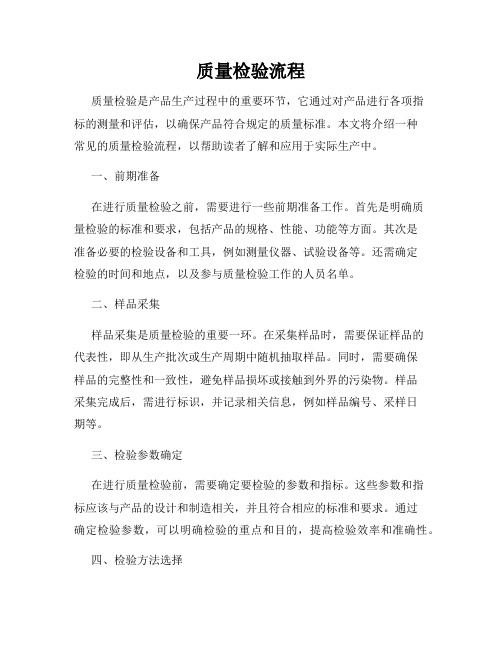 质量检验流程

质量检验是产品生产过程中的重要环节，它通过对产品进行各项指标的测量和评估，以确保产品符合规定的质量标准。本文将介绍一种常见的质量检验流程，以帮助读者了解和应用于实际生产中。

一、前期准备

在进行质量检验之前，需要进行一些前期准备工作。首先是明确质量检验的标准和要求，包括产品的规格、性能、功能等方面。其次是准备必要的检验设备和工具，例如测量仪器、试验设备等。还需确定检验的时间和地点，以及参与质量检验工作的人员名单。

二、样品采集

样品采集是质量检验的重要一环。在采集样品时，需要保证样品的代表性，即从生产批次或生产周期中随机抽取样品。同时，需要确保样品的完整性和一致性，避免样品损坏或接触到外界的污染物。样品采集完成后，需进行标识，并记录相关信息，例如样品编号、采样日期等。

三、检验参数确定

在进行质量检验前，需要确定要检验的参数和指标。这些参数和指标应该与产品的设计和制造相关，并且符合相应的标准和要求。通过确定检验参数，可以明确检验的重点和目的，提高检验效率和准确性。

四、检验方法选择